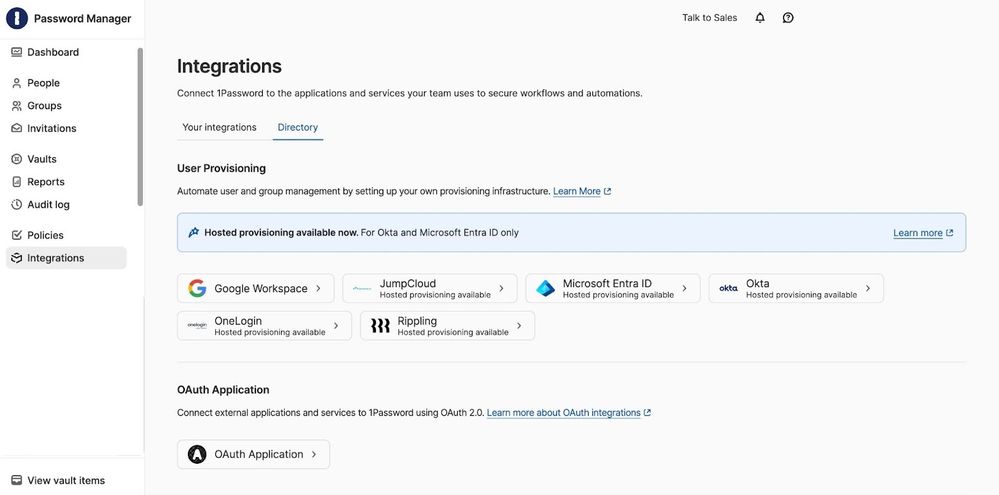 Password Manager

Dashboard

People
Groups
Invitations

Vaults
Reports
Audit log

Policies
Integrations

View vault items

Talk to Sales

Integrations

Connect 1Password to the applications and services your team uses to secure workflows and automations.

Your integrations Directory

User Provisioning

Automate user and group management by setting up your own provisioning infrastructure. Learn More

Hosted provisioning available now. For Okta and Microsoft Entra ID only Learn more

Google Workspace
JumpCloud Hosted provisioning available
Microsoft Entra ID Hosted provisioning available
okta Okta Hosted provisioning available
onelogin OneLogin Hosted provisioning available
Rippling Hosted provisioning available

OAuth Application

Connect external applications and services to 1Password using OAuth 2.0. Learn more about OAuth integrations

OAuth Application